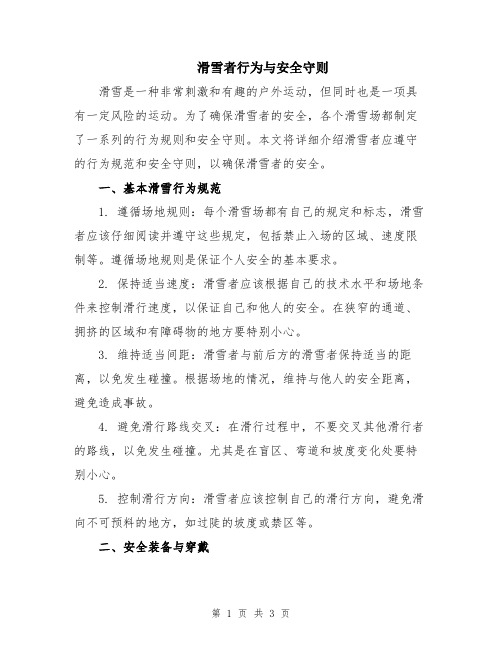 滑雪者行为与安全守则

滑雪是一种非常刺激和有趣的户外运动，但同时也是一项具有一定风险的运动。为了确保滑雪者的安全，各个滑雪场都制定了一系列的行为规则和安全守则。本文将详细介绍滑雪者应遵守的行为规范和安全守则，以确保滑雪者的安全。

一、基本滑雪行为规范

1. 遵循场地规则：每个滑雪场都有自己的规定和标志，滑雪者应该仔细阅读并遵守这些规定，包括禁止入场的区域、速度限制等。遵循场地规则是保证个人安全的基本要求。

2. 保持适当速度：滑雪者应该根据自己的技术水平和场地条件来控制滑行速度，以保证自己和他人的安全。在狭窄的通道、拥挤的区域和有障碍物的地方要特别小心。

3. 维持适当间距：滑雪者与前后方的滑雪者保持适当的距离，以免发生碰撞。根据场地的情况，维持与他人的安全距离，避免造成事故。

4. 避免滑行路线交叉：在滑行过程中，不要交叉其他滑行者的路线，以免发生碰撞。尤其是在盲区、弯道和坡度变化处要特别小心。

5. 控制滑行方向：滑雪者应该控制自己的滑行方向，避免滑向不可预料的地方，如过陡的坡度或禁区等。

二、安全装备与穿戴

第 1 页 共 3 页